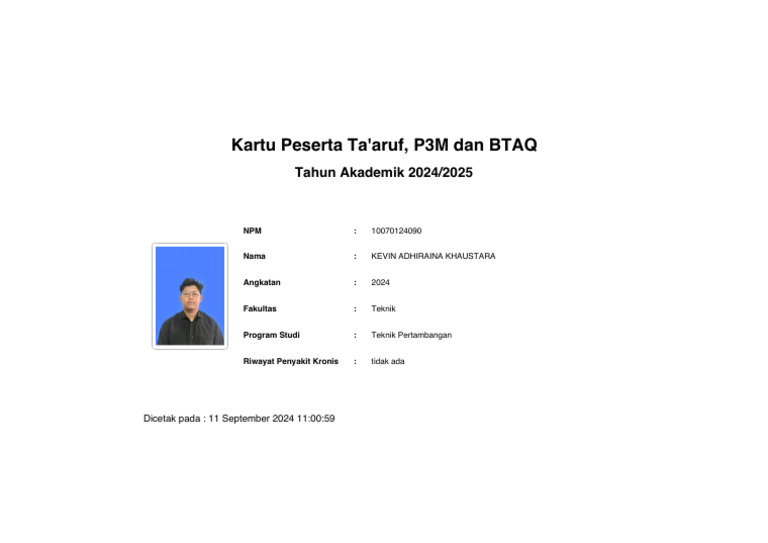 Kartu Peserta Ta'aruf, P3M dan BTAQ

Tahun Akademik 2024/2025

NPM : 10070124090
Nama : KEVIN ADHIRAINA KHAUSTARA
Angkatan : 2024
Fakultas : Teknik
Program Studi : Teknik Pertambangan
Riwayat Penyakit Kronis : tidak ada

Dicetak pada : 11 September 2024 11:00:59